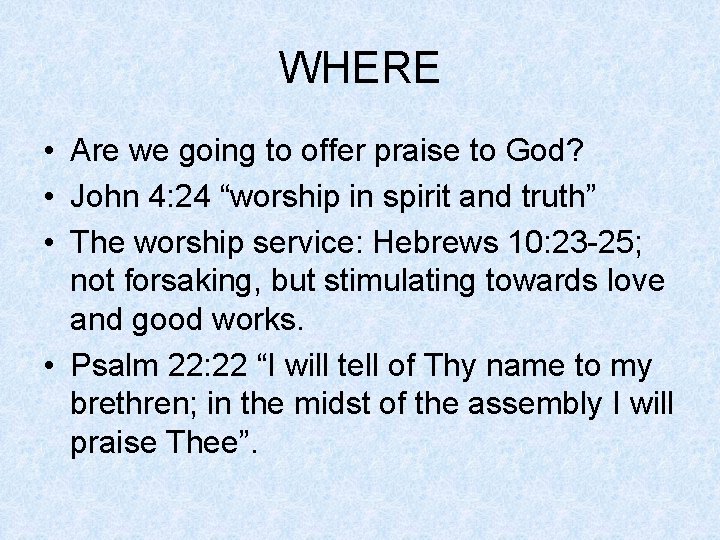 WHERE

• Are we going to offer praise to God?
• John 4:24 “worship in spirit and truth”
• The worship service: Hebrews 10:23-25; not forsaking, but stimulating towards love and good works.
• Psalm 22:22 “I will tell of Thy name to my brethren; in the midst of the assembly I will praise Thee”.